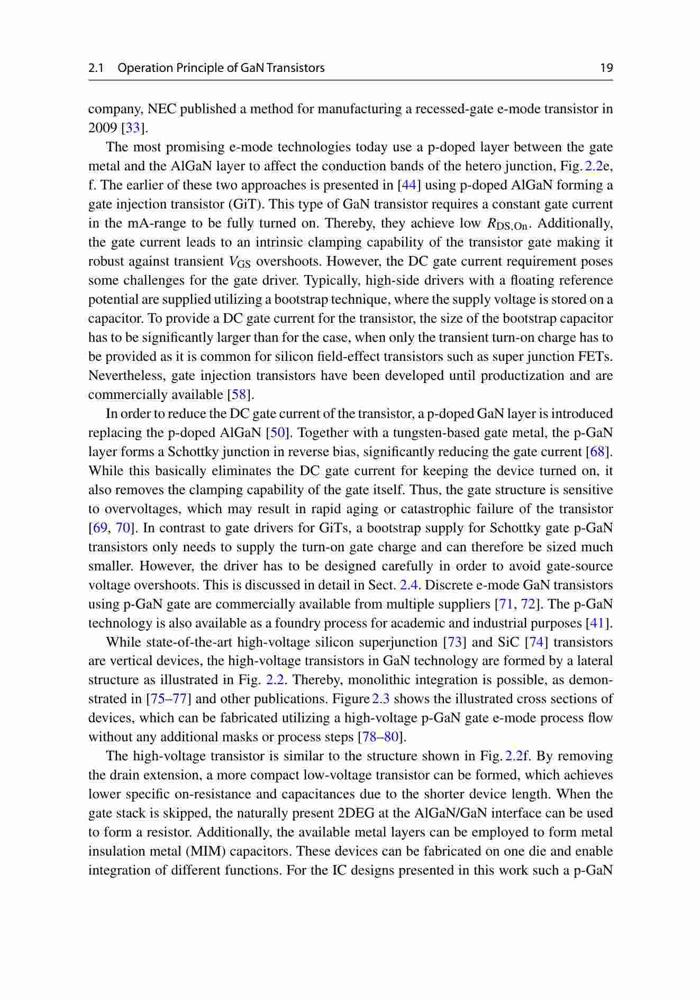 2.1 Operation Principle of GaN Transistors 19

company, NEC published a method for manufacturing a recessed-gate e-mode transistor in 2009 [33].

The most promising e-mode technologies today use a p-doped layer between the gate metal and the AlGaN layer to affect the conduction bands of the hetero junction, Fig. 2.2e, f. The earlier of these two approaches is presented in [44] using p-doped AlGaN forming a gate injection transistor (GiT). This type of GaN transistor requires a constant gate current in the mA-range to be fully turned on. Thereby, they achieve low $R_{DS,On}$. Additionally, the gate current leads to an intrinsic clamping capability of the transistor gate making it robust against transient $V_{GS}$ overshoots. However, the DC gate current requirement poses some challenges for the gate driver. Typically, high-side drivers with a floating reference potential are supplied utilizing a bootstrap technique, where the supply voltage is stored on a capacitor. To provide a DC gate current for the transistor, the size of the bootstrap capacitor has to be significantly larger than for the case, when only the transient turn-on charge has to be provided as it is common for silicon field-effect transistors such as super junction FETs. Nevertheless, gate injection transistors have been developed until productization and are commercially available [58].

In order to reduce the DC gate current of the transistor, a p-doped GaN layer is introduced replacing the p-doped AlGaN [50]. Together with a tungsten-based gate metal, the p-GaN layer forms a Schottky junction in reverse bias, significantly reducing the gate current [68]. While this basically eliminates the DC gate current for keeping the device turned on, it also removes the clamping capability of the gate itself. Thus, the gate structure is sensitive to overvoltages, which may result in rapid aging or catastrophic failure of the transistor [69, 70]. In contrast to gate drivers for GiTs, a bootstrap supply for Schottky gate p-GaN transistors only needs to supply the turn-on gate charge and can therefore be sized much smaller. However, the driver has to be designed carefully in order to avoid gate-source voltage overshoots. This is discussed in detail in Sect. 2.4. Discrete e-mode GaN transistors using p-GaN gate are commercially available from multiple suppliers [71, 72]. The p-GaN technology is also available as a foundry process for academic and industrial purposes [41].

While state-of-the-art high-voltage silicon superjunction [73] and SiC [74] transistors are vertical devices, the high-voltage transistors in GaN technology are formed by a lateral structure as illustrated in Fig. 2.2. Thereby, monolithic integration is possible, as demonstrated in [75–77] and other publications. Figure 2.3 shows the illustrated cross sections of devices, which can be fabricated utilizing a high-voltage p-GaN gate e-mode process flow without any additional masks or process steps [78–80].

The high-voltage transistor is similar to the structure shown in Fig. 2.2f. By removing the drain extension, a more compact low-voltage transistor can be formed, which achieves lower specific on-resistance and capacitances due to the shorter device length. When the gate stack is skipped, the naturally present 2DEG at the AlGaN/GaN interface can be used to form a resistor. Additionally, the available metal layers can be employed to form metal insulation metal (MIM) capacitors. These devices can be fabricated on one die and enable integration of different functions. For the IC designs presented in this work such a p-GaN